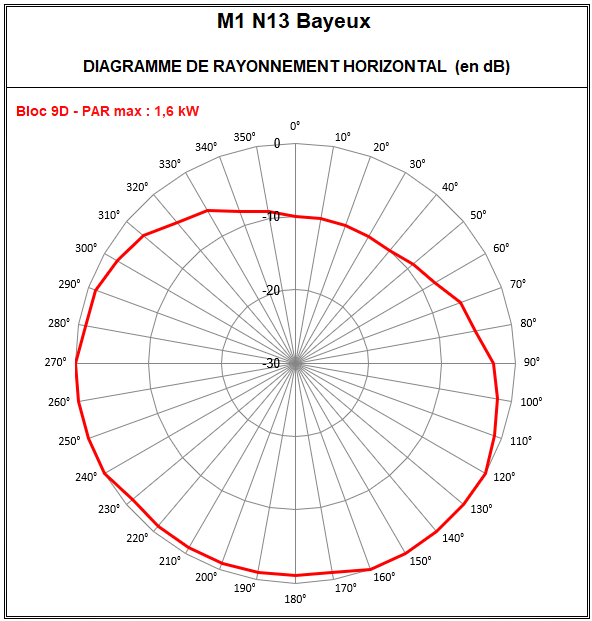 M1 N13 Bayeux

DIAGRAMME DE RAYONNEMENT HORIZONTAL (en dB)

Bloc 9D - PAR max : 1,6 kW

0°
10°
20°
30°
40°
50°
60°
70°
80°
90°
100°
110°
120°
130°
140°
150°
160°
170°
180°
190°
200°
210°
220°
230°
240°
250°
260°
270°
280°
290°
300°
310°
320°
330°
340°
350°

0
-10
-20
-30